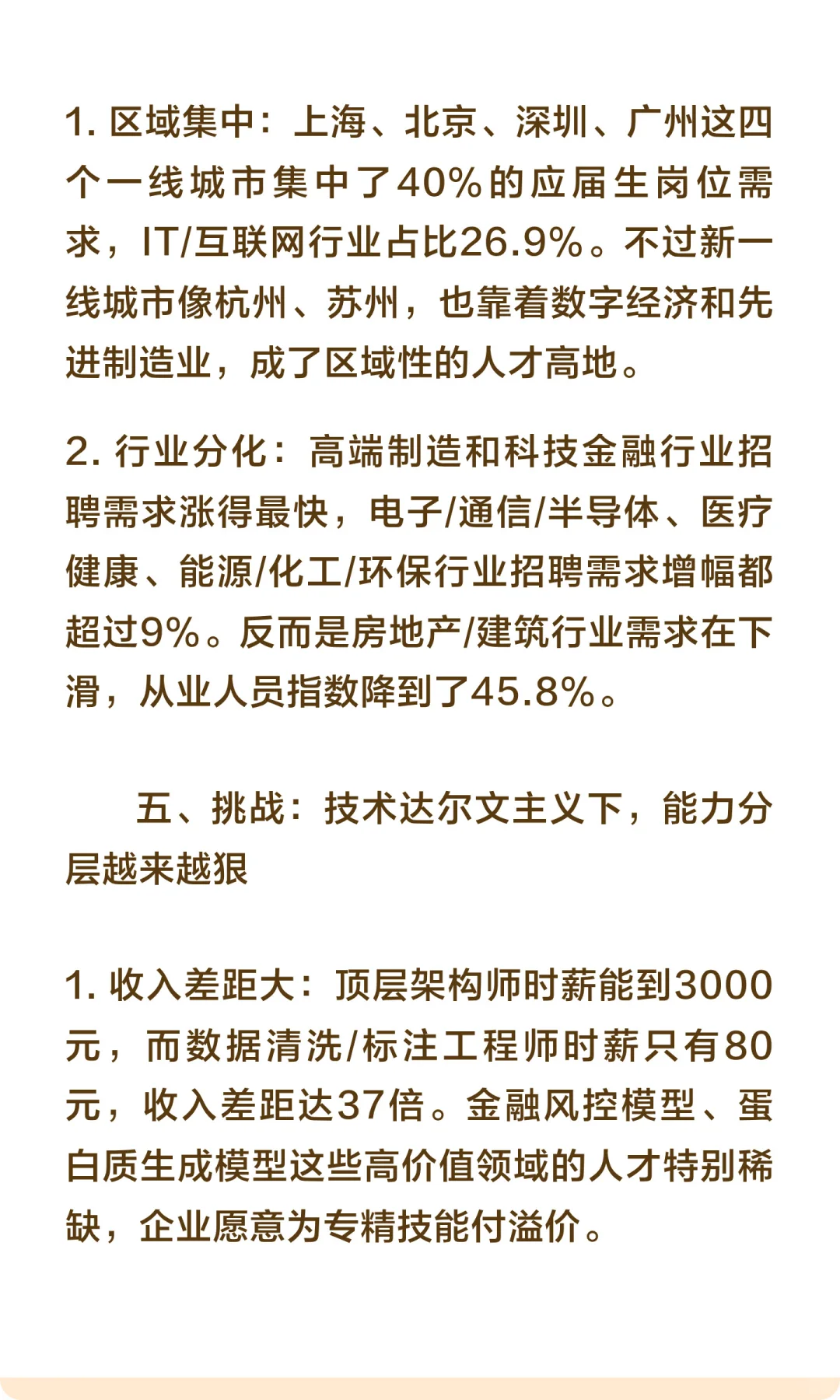 1. 区域集中：上海、北京、深圳、广州这四个一线城市集中了40%的应届生岗位需求，IT/互联网行业占比26.9%。不过新一线城市像杭州、苏州，也靠着数字经济和先进制造业，成了区域性的人才高地。

2. 行业分化：高端制造和科技金融行业招聘需求涨得最快，电子/通信/半导体、医疗健康、能源/化工/环保行业招聘需求增幅都超过9%。反而是房地产/建筑行业需求在下滑，从业人员指数降到了45.8%。

五、挑战：技术达尔文主义下，能力分层越来越狠

1. 收入差距大：顶层架构师时薪能到3000元，而数据清洗/标注工程师时薪只有80元，收入差距达37倍。金融风控模型、蛋白质生成模型这些高价值领域的人才特别稀缺，企业愿意为专精技能付溢价。